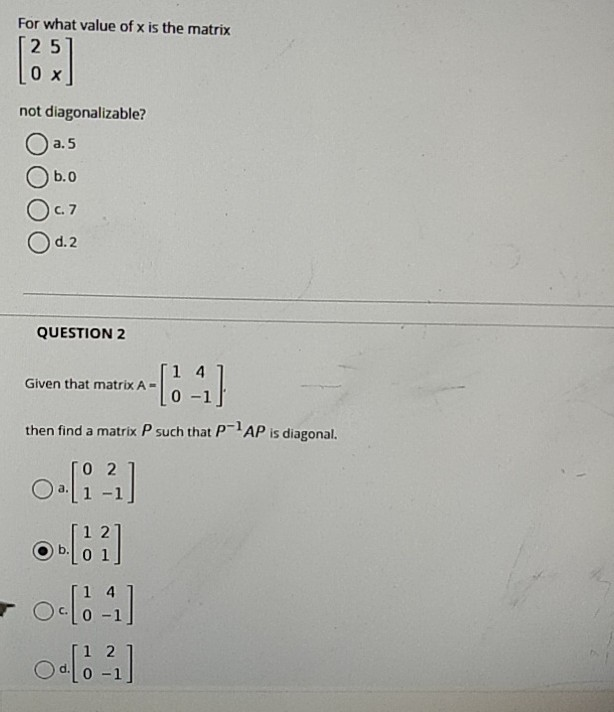 For what value of x is the matrix
$\begin{bmatrix} 2 & 5 \\ 0 & x \end{bmatrix}$

not diagonalizable?

a. 5

b. 0

c. 7

d. 2

QUESTION 2

Given that matrix A = $\begin{bmatrix} 1 & 4 \\ 0 & -1 \end{bmatrix}$,

then find a matrix $P$ such that $P^{-1}AP$ is diagonal.

a. $\begin{bmatrix} 0 & 2 \\ 1 & -1 \end{bmatrix}$

b. $\begin{bmatrix} 1 & 2 \\ 0 & 1 \end{bmatrix}$

c. $\begin{bmatrix} 1 & 4 \\ 0 & -1 \end{bmatrix}$

d. $\begin{bmatrix} 1 & 2 \\ 0 & -1 \end{bmatrix}$